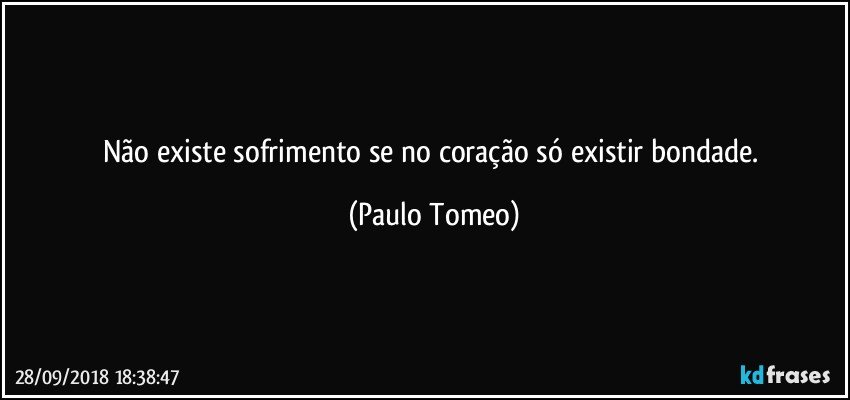 Não existe sofrimento se no coração só existir bondade.

(Paulo Tomeo)

28/09/2018 18:38:47

kdfrases